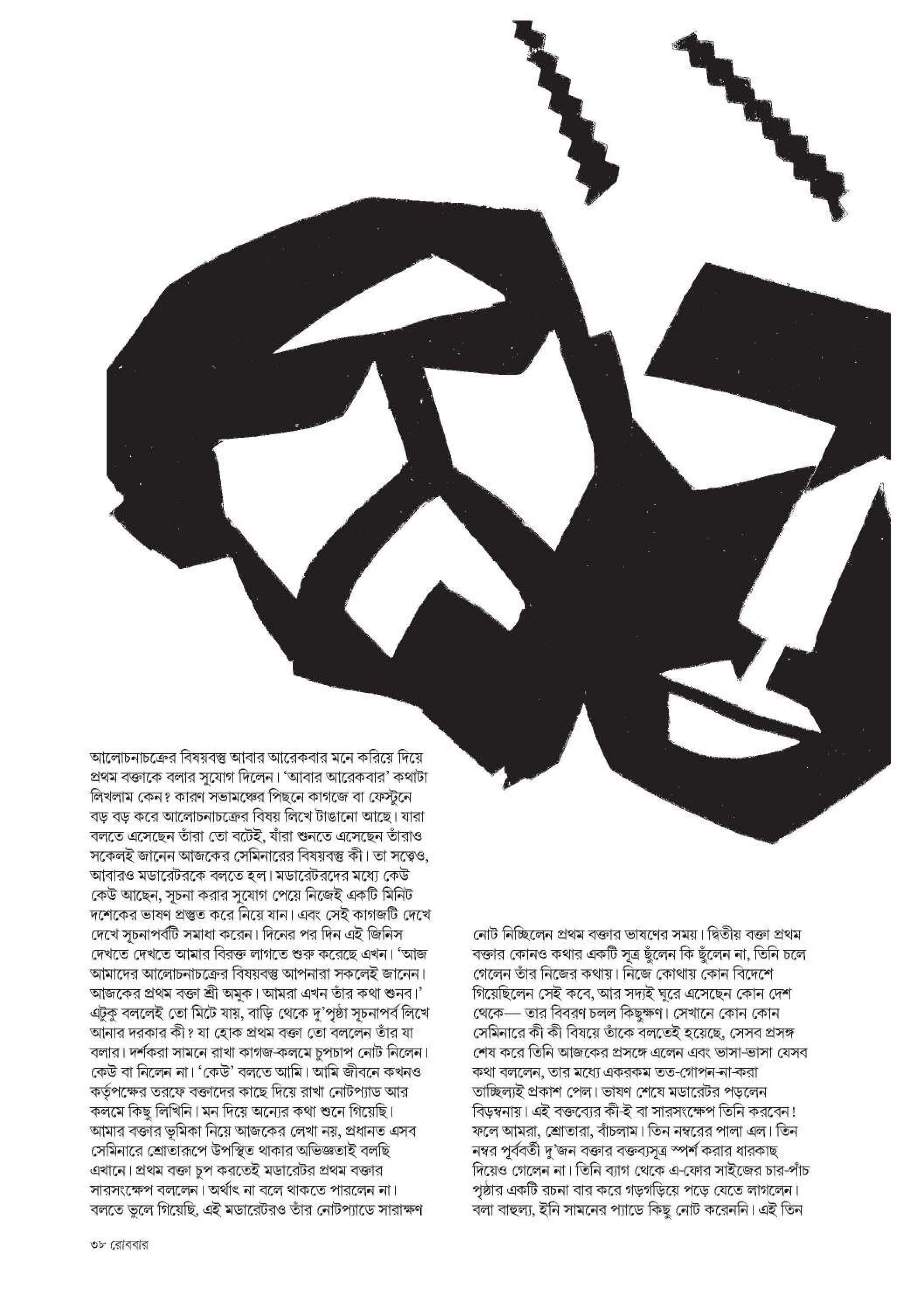 আলোচনাচক্রের বিষয়বস্তু আবার আরেকবার মনে করিয়ে দিয়ে প্রথম বক্তাকে বলার সুযোগ দিলেন। 'আবার আরেকবার' কথাটা লিখলাম কেন? কারণ সভামঞ্চের পিছনে কাগজে বা ফেস্টুনে বড় বড় করে আলোচনাচক্রের বিষয় লিখে টাঙানো আছে। যারা বলতে এসেছেন তাঁরা তো বটেই, যাঁরা শুনতে এসেছেন তাঁরাও সকলেই জানেন আজকের সেমিনারের বিষয়বস্তু কী। তা সত্ত্বেও, আবারও মডারেটরকে বলতে হল। মডারেটরদের মধ্যে কেউ কেউ আছেন, সূচনা করার সুযোগ পেয়ে নিজেই একটি মিনিট দশেকের ভাষণ প্রস্তুত করে নিয়ে যান। এবং সেই কাগজটি দেখে দেখে সূচনাপর্বটি সমাধা করেন। দিনের পর দিন এই জিনিস দেখতে দেখতে আমার বিরক্ত লাগতে শুরু করেছে এখন। 'আজ আমাদের আলোচনাচক্রের বিষয়বস্তু আপনারা সকলেই জানেন। আজকের প্রথম বক্তা শ্রী অমুক। আমরা এখন তাঁর কথা শুনব।' এটুকু বললেই তো মিটে যায়, বাড়ি থেকে দু'পৃষ্ঠা সূচনাপর্ব লিখে আনার দরকার কী? যা হোক প্রথম বক্তা তো বললেন তাঁর যা বলার। দর্শকরা সামনে রাখা কাগজ-কলমে চুপচাপ নোট নিলেন। কেউ বা নিলেন না। 'কেউ' বলতে আমি। আমি জীবনে কখনও কর্তৃপক্ষের তরফে বক্তাদের কাছে দিয়ে রাখা নোটপ্যাড আর কলমে কিছু লিখিনি। মন দিয়ে অন্যের কথা শুনে গিয়েছি। আমার বক্তার ভূমিকা নিয়ে আজকের লেখা নয়, প্রধানত এসব সেমিনারে শ্রোতারূপে উপস্থিত থাকার অভিজ্ঞতাই বলছি এখানে। প্রথম বক্তা চুপ করতেই মডারেটর প্রথম বক্তার সারসংক্ষেপ বললেন। অর্থাৎ না বলে থাকতে পারলেন না। বলতে ভুলে গিয়েছি, এই মডারেটরও তাঁর নোটপ্যাডে সারাক্ষণ

নোট নিচ্ছিলেন প্রথম বক্তার ভাষণের সময়। দ্বিতীয় বক্তা প্রথম বক্তার কোনও কথার একটি সূত্র ছুঁলেন কি ছুঁলেন না, তিনি চলে গেলেন তাঁর নিজের কথায়। নিজে কোথায় কোন বিদেশে গিয়েছিলেন সেই কবে, আর সদ্যই ঘুরে এসেছেন কোন দেশ থেকে— তার বিবরণ চলল কিছুক্ষণ। সেখানে কোন কোন সেমিনারে কী কী বিষয়ে তাঁকে বলতেই হয়েছে, সেসব প্রসঙ্গ শেষ করে তিনি আজকের প্রসঙ্গে এলেন এবং ভাসা-ভাসা যেসব কথা বললেন, তার মধ্যে একরকম তত-গোপন-না-করা তাচ্ছিল্যই প্রকাশ পেল। ভাষণ শেষে মডারেটর পড়লেন বিড়ম্বনায়। এই বক্তব্যের কী-ই বা সারসংক্ষেপ তিনি করবেন! ফলে আমরা, শ্রোতারা, বাঁচলাম। তিন নম্বরের পালা এল। তিন নম্বর পূর্ববর্তী দু'জন বক্তার বক্তব্যসূত্র স্পর্শ করার ধারকাছ দিয়েও গেলেন না। তিনি ব্যাগ থেকে এ-ফোর সাইজের চার-পাঁচ পৃষ্ঠার একটি রচনা বার করে গড়গড়িয়ে পড়ে যেতে লাগলেন। বলা বাহুল্য, ইনি সামনের প্যাডে কিছু নোট করেননি। এই তিন

৩৮ রোববার